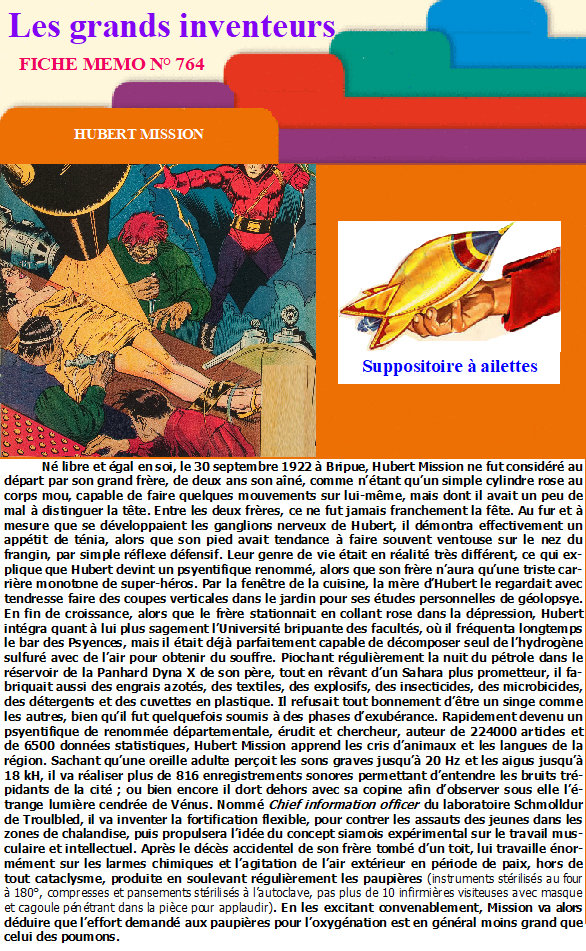 Les grands inventeurs

FICHE MEMO N° 764

HUBERT MISSION

Suppositoire à ailettes

Né libre et égal en soi, le 30 septembre 1922 à Bripue, Hubert Mission ne fut considéré au départ par son grand frère, de deux ans son aîné, comme n'étant qu'un simple cylindre rose au corps mou, capable de faire quelques mouvements sur lui-même, mais dont il avait un peu de mal à distinguer la tête. Entre les deux frères, ce ne fut jamais franchement la fête. Au fur et à mesure que se développaient les ganglions nerveux de Hubert, il démontra effectivement un appétit de ténia, alors que son pied avait tendance à faire souvent ventouse sur le nez du frangin, par simple réflexe défensif. Leur genre de vie était en réalité très différent, ce qui explique que Hubert devint un psyentifique renommé, alors que son frère n'aura qu'une triste carrière monotone de super-héros. Par la fenêtre de la cuisine, la mère d'Hubert le regardait avec tendresse faire des coupes verticales dans le jardin pour ses études personnelles de géolopsye. En fin de croissance, alors que le frère stationnait en collant rose dans la dépression, Hubert intégra quant à lui plus sagement l'Université bripuante des facultés, où il fréquenta longtemps le bar des Psyences, mais il était déjà parfaitement capable de décomposer seul de l'hydrogène sulfuré avec de l'air pour obtenir du souffre. Piochant régulièrement la nuit du pétrole dans le réservoir de la Panhard Dyna X de son père, tout en rêvant d'un Sahara plus prometteur, il fabriquait aussi des engrais azotés, des textiles, des explosifs, des insecticides, des microbicides, des détergents et des cuvettes en plastique. Il refusait tout bonnement d'être un singe comme les autres, bien qu'il fut quelquefois soumis à des phases d'exubérance. Rapidement devenu un psyentifique de renommée départementale, érudit et chercheur, auteur de 224000 artides et de 6500 données statistiques, Hubert Mission apprend les cris d'animaux et les langues de la région. Sachant qu'une oreille adulte perçoit les sons graves jusqu'à 20 Hz et les aigus jusqu'à 18 kH, il va réaliser plus de 816 enregistrements sonores permettant d'entendre les bruits trépidants de la cité ; ou bien encore il dort dehors avec sa copine afin d'observer sous elle l'étrange lumière cendrée de Vénus. Nommé Chief information officer du laboratoire Schmolldur de Troulbled, il va inventer la fortification flexible, pour contrer les assauts des jeunes dans les zones de chalandise, puis propulsera l'idée du concept siamois expérimental sur le travail musculaire et intellectuel. Après le décès accidentel de son frère tombé d'un toit, lui travaille énormément sur les larmes chimiques et l'agitation de l'air extérieur en période de paix, hors de tout cataclysme, produite en soulevant régulièrement les paupières (instruments stérilisés au four à 180°, compresses et pansements stérilisés à l'autoclave, pas plus de 10 infirmières visiteuses avec masque et cagoule pénétrant dans la pièce pour applaudir). En les excitant convenablement, Mission va alors déduire que l'effort demandé aux paupières pour l'oxygénation est en général moins grand que celui des poumons.